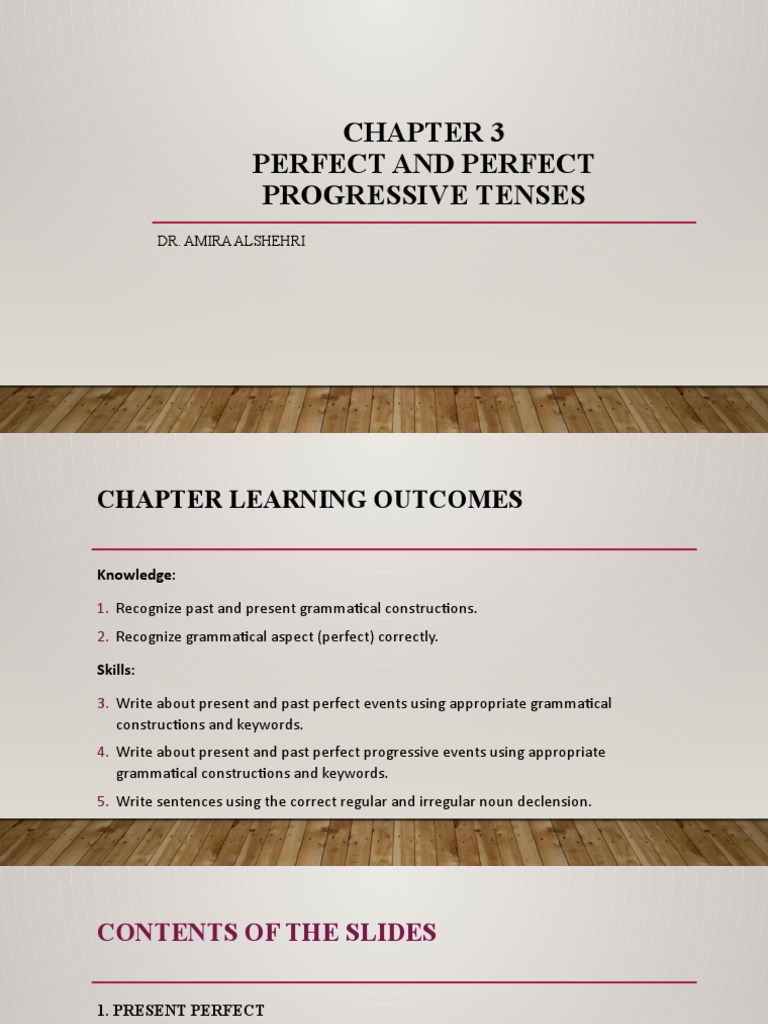 CHAPTER 3
PERFECT AND PERFECT PROGRESSIVE TENSES

DR. AMIRA ALSHEHRI

CHAPTER LEARNING OUTCOMES

Knowledge:

1. Recognize past and present grammatical constructions.
2. Recognize grammatical aspect (perfect) correctly.

Skills:

3. Write about present and past perfect events using appropriate grammatical constructions and keywords.
4. Write about present and past perfect progressive events using appropriate grammatical constructions and keywords.
5. Write sentences using the correct regular and irregular noun declension.

CONTENTS OF THE SLIDES

1. PRESENT PERFECT